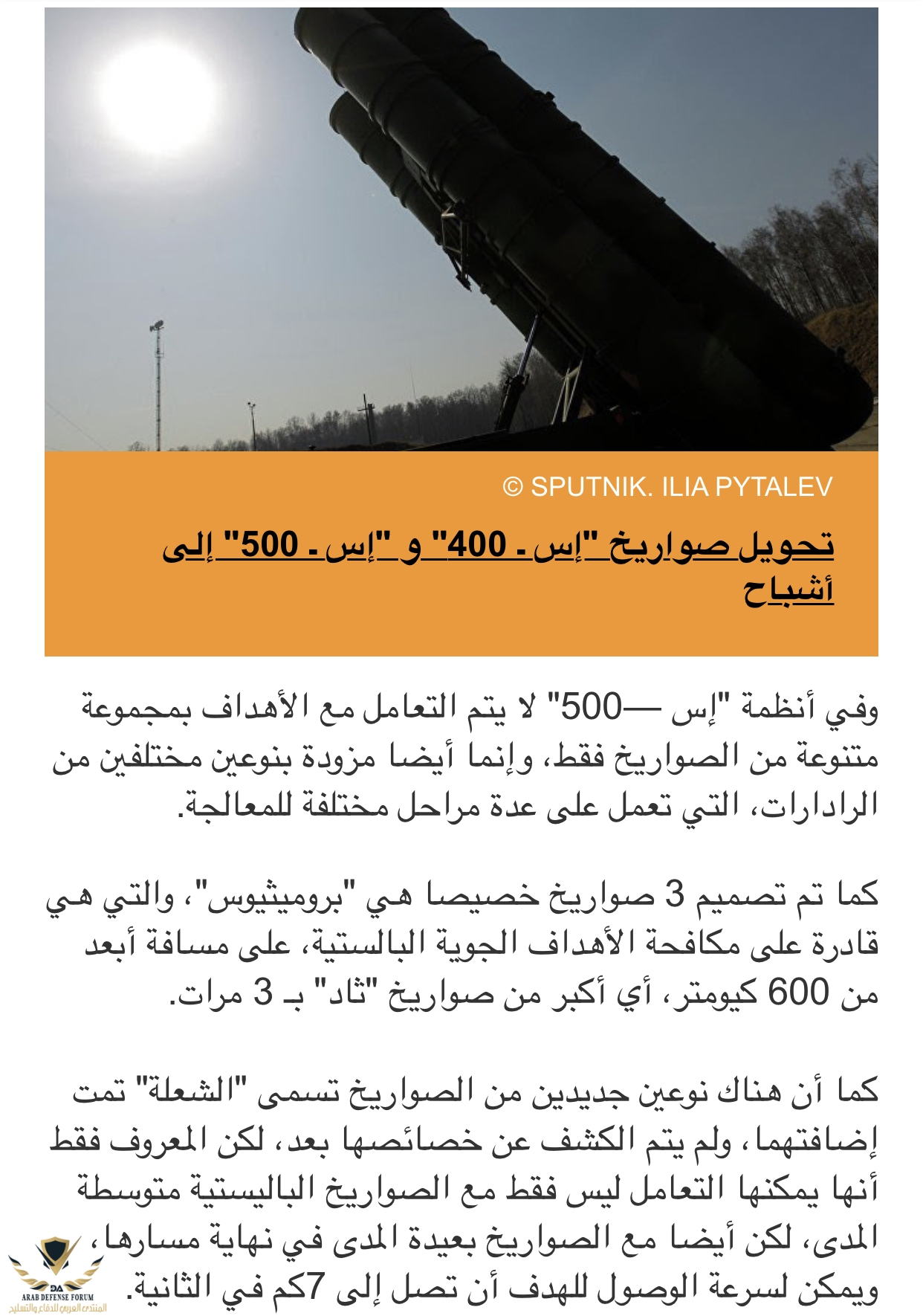 © SPUTNIK. ILIA PYTALEV

تحويل صواريخ "إس ـ 400" و "إس ـ 500" إلى أشباح

وفي أنظمة "إس —500" لا يتم التعامل مع الأهداف بمجموعة متنوعة من الصواريخ فقط، وإنما أيضا مزودة بنوعين مختلفين من الرادارات، التي تعمل على عدة مراحل مختلفة للمعالجة.

كما تم تصميم 3 صواريخ خصيصا هي "بروميثيوس"، والتي هي قادرة على مكافحة الأهداف الجوية البالستية، على مسافة أبعد من 600 كيومتر، أي أكبر من صواريخ "ثاد" بـ 3 مرات.

كما أن هناك نوعين جديدين من الصواريخ تسمى "الشعلة" تمت إضافتهما، ولم يتم الكشف عن خصائصها بعد، لكن المعروف فقط أنها يمكنها التعامل ليس فقط مع الصواريخ الباليستية متوسطة المدى، لكن أيضا مع الصواريخ بعيدة المدى في نهاية مسارها، ويمكن لسرعة الوصول للهدف أن تصل إلى 7كم في الثانية.

DA
ARAB DEFENSE FORUM
المنتدى العربي للدفاع والتسليح